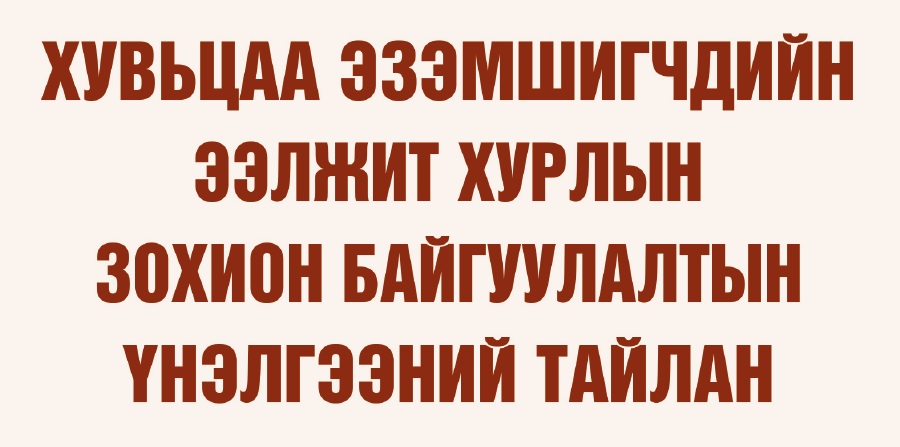 ХУВЬЦАА ЭЗЭМШИГЧДИЙН ЭЭЛЖИТ ХУРЛЫН ЗОХИОН БАЙГУУЛАЛТЫН ҮНЭЛГЭЭНИЙ ТАЙЛАН